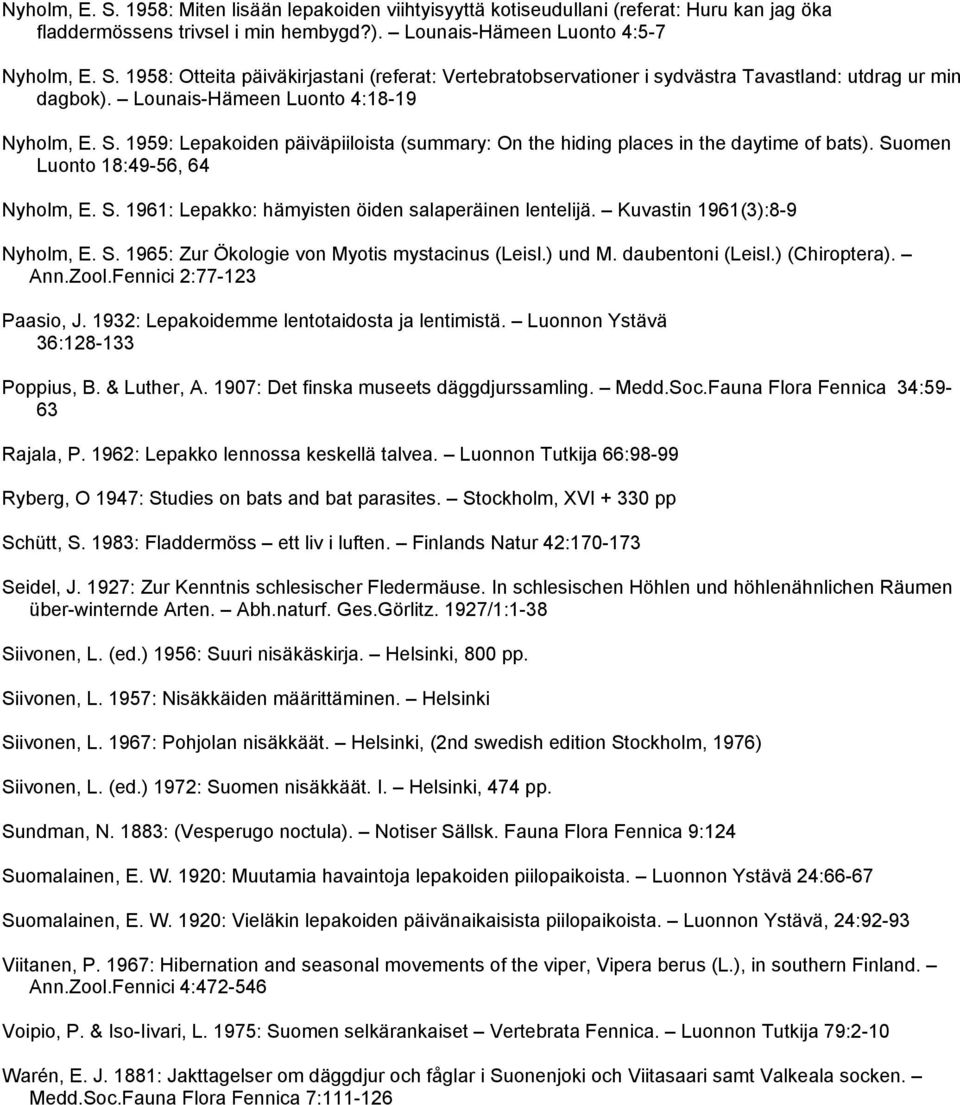 Nyholm, E. S. 1958: Miten lisään lepakoiden viihtyisyyttä kotiseudullani (referat: Huru kan jag öka fladdermössens trivsel i min hembygd?). – Lounais-Hämeen Luonto 4:5-7

Nyholm, E. S. 1958: Otteita päiväkirjastani (referat: Vertebratobservationer i sydvästra Tavastland: utdrag ur min dagbok). – Lounais-Hämeen Luonto 4:18-19

Nyholm, E. S. 1959: Lepakoiden päiväpiiloista (summary: On the hiding places in the daytime of bats). Suomen Luonto 18:49-56, 64

Nyholm, E. S. 1961: Lepakko: hämyisten öiden salaperäinen lentelijä. – Kuvastin 1961(3):8-9

Nyholm, E. S. 1965: Zur Ökologie von Myotis mystacinus (Leisl.) und M. daubentoni (Leisl.) (Chiroptera). – Ann.Zool.Fennici 2:77-123

Paasio, J. 1932: Lepakoidemme lentotaidosta ja lentimistä. – Luonnon Ystävä 36:128-133

Poppius, B. & Luther, A. 1907: Det finska museets däggdjurssamling. – Medd.Soc.Fauna Flora Fennica 34:59-63

Rajala, P. 1962: Lepakko lennossa keskellä talvea. – Luonnon Tutkija 66:98-99

Ryberg, O 1947: Studies on bats and bat parasites. – Stockholm, XVI + 330 pp

Schütt, S. 1983: Fladdermöss – ett liv i luften. – Finlands Natur 42:170-173

Seidel, J. 1927: Zur Kenntnis schlesischer Fledermäuse. In schlesischen Höhlen und höhlenähnlichen Räumen über-winternde Arten. – Abh.naturf. Ges.Görlitz. 1927/1:1-38

Siivonen, L. (ed.) 1956: Suuri nisäkäskirja. – Helsinki, 800 pp.

Siivonen, L. 1957: Nisäkkäiden määrittäminen. – Helsinki

Siivonen, L. 1967: Pohjolan nisäkkäät. – Helsinki, (2nd swedish edition Stockholm, 1976)

Siivonen, L. (ed.) 1972: Suomen nisäkkäät. I. – Helsinki, 474 pp.

Sundman, N. 1883: (Vesperugo noctula). – Notiser Sällsk. Fauna Flora Fennica 9:124

Suomalainen, E. W. 1920: Muutamia havaintoja lepakoiden piilopaikoista. – Luonnon Ystävä 24:66-67

Suomalainen, E. W. 1920: Vieläkin lepakoiden päivänaikaisista piilopaikoista. – Luonnon Ystävä, 24:92-93

Viitanen, P. 1967: Hibernation and seasonal movements of the viper, Vipera berus (L.), in southern Finland. – Ann.Zool.Fennici 4:472-546

Voipio, P. & Iso-Iivari, L. 1975: Suomen selkärankaiset – Vertebrata Fennica. – Luonnon Tutkija 79:2-10

Warén, E. J. 1881: Jakttagelser om däggdjur och fåglar i Suonenjoki och Viitasaari samt Valkeala socken. – Medd.Soc.Fauna Flora Fennica 7:111-126